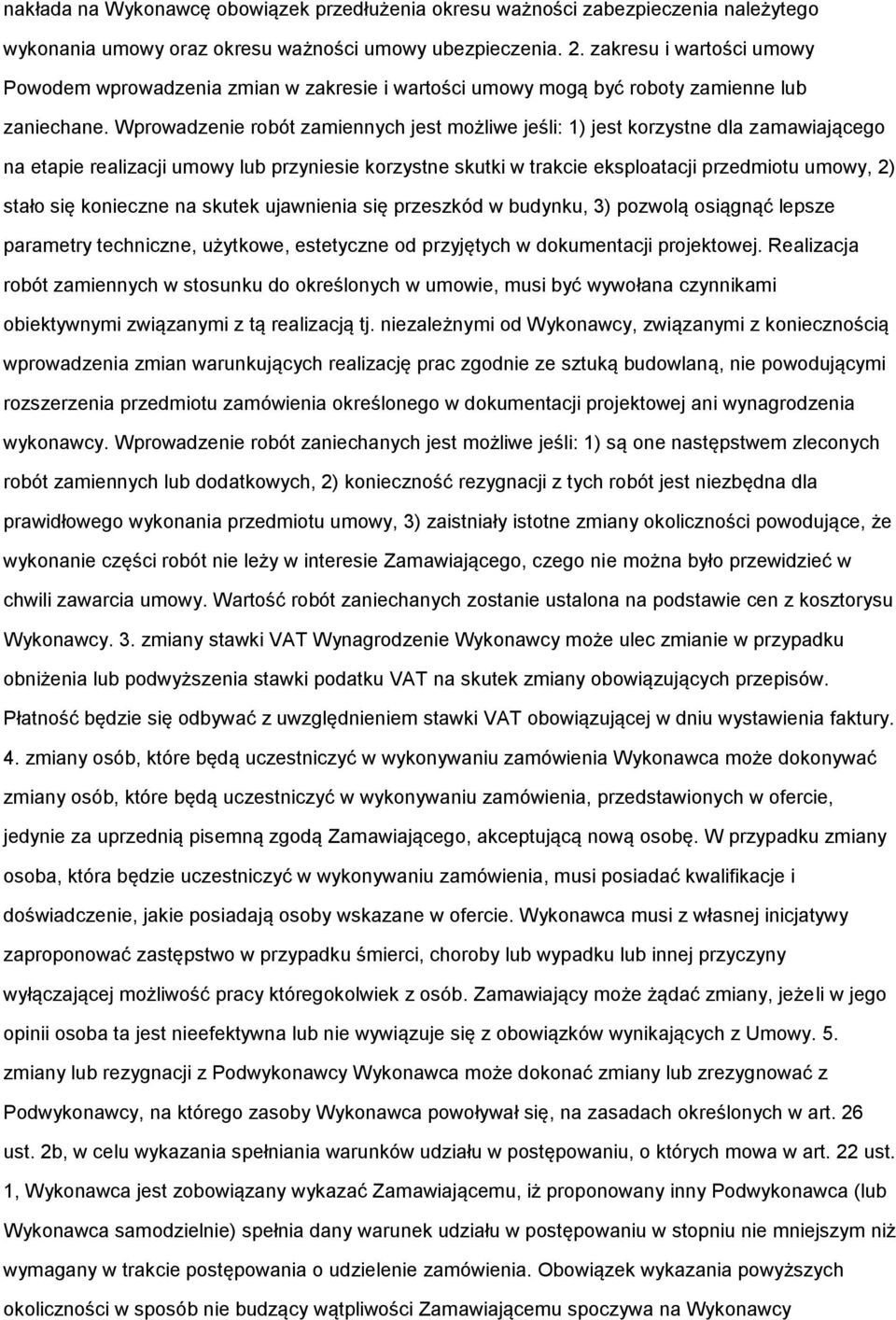 nakłada na Wykonawcę obowiązek przedłużenia okresu ważności zabezpieczenia należytego wykonania umowy oraz okresu ważności umowy ubezpieczenia. 2. zakresu i wartości umowy Powodem wprowadzenia zmian w zakresie i wartości umowy mogą być roboty zamienne lub zaniechane. Wprowadzenie robót zamiennych jest możliwe jeśli: 1) jest korzystne dla zamawiającego na etapie realizacji umowy lub przyniesie korzystne skutki w trakcie eksploatacji przedmiotu umowy, 2) stało się konieczne na skutek ujawnienia się przeszkód w budynku, 3) pozwolą osiągnąć lepsze parametry techniczne, użytkowe, estetyczne od przyjętych w dokumentacji projektowej. Realizacja robót zamiennych w stosunku do określonych w umowie, musi być wywołana czynnikami obiektywnymi związanymi z tą realizacją tj. niezależnymi od Wykonawcy, związanymi z koniecznością wprowadzenia zmian warunkujących realizację prac zgodnie ze sztuką budowlaną, nie powodującymi rozszerzenia przedmiotu zamówienia określonego w dokumentacji projektowej ani wynagrodzenia wykonawcy. Wprowadzenie robót zaniechanych jest możliwe jeśli: 1) są one następstwem zleconych robót zamiennych lub dodatkowych, 2) konieczność rezygnacji z tych robót jest niezbędna dla prawidłowego wykonania przedmiotu umowy, 3) zaistniały istotne zmiany okoliczności powodujące, że wykonanie części robót nie leży w interesie Zamawiającego, czego nie można było przewidzieć w chwili zawarcia umowy. Wartość robót zaniechanych zostanie ustalona na podstawie cen z kosztorysu Wykonawcy. 3. zmiany stawki VAT Wynagrodzenie Wykonawcy może ulec zmianie w przypadku obniżenia lub podwyższenia stawki podatku VAT na skutek zmiany obowiązujących przepisów. Płatność będzie się odbywać z uwzględnieniem stawki VAT obowiązującej w dniu wystawienia faktury. 4. zmiany osób, które będą uczestniczyć w wykonywaniu zamówienia Wykonawca może dokonywać zmiany osób, które będą uczestniczyć w wykonywaniu zamówienia, przedstawionych w ofercie, jedynie za uprzednią pisemną zgodą Zamawiającego, akceptującą nową osobę. W przypadku zmiany osoba, która będzie uczestniczyć w wykonywaniu zamówienia, musi posiadać kwalifikacje i doświadczenie, jakie posiadają osoby wskazane w ofercie. Wykonawca musi z własnej inicjatywy zaproponować zastępstwo w przypadku śmierci, choroby lub wypadku lub innej przyczyny wyłączającej możliwość pracy któregokolwiek z osób. Zamawiający może żądać zmiany, jeżeli w jego opinii osoba ta jest nieefektywna lub nie wywiązuje się z obowiązków wynikających z Umowy. 5. zmiany lub rezygnacji z Podwykonawcy Wykonawca może dokonać zmiany lub zrezygnować z Podwykonawcy, na którego zasoby Wykonawca powoływał się, na zasadach określonych w art. 26 ust. 2b, w celu wykazania spełniania warunków udziału w postępowaniu, o których mowa w art. 22 ust. 1, Wykonawca jest zobowiązany wykazać Zamawiającemu, iż proponowany inny Podwykonawca (lub Wykonawca samodzielnie) spełnia dany warunek udziału w postępowaniu w stopniu nie mniejszym niż wymagany w trakcie postępowania o udzielenie zamówienia. Obowiązek wykazania powyższych okoliczności w sposób nie budzący wątpliwości Zamawiającemu spoczywa na Wykonawcy